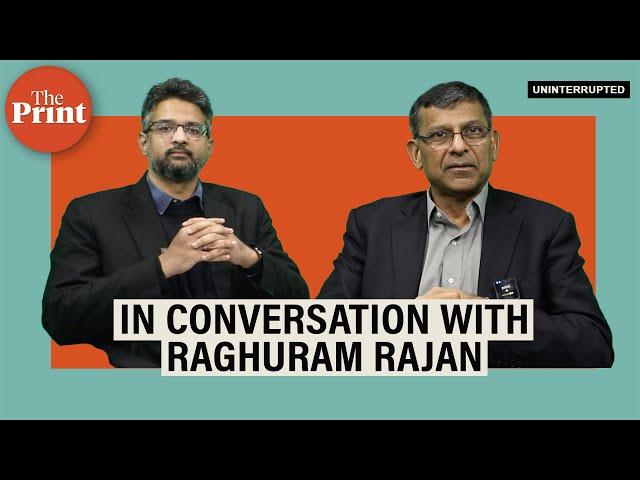 The Print

UNINTERRUPTED

IN CONVERSATION WITH RAGHURAM RAJAN